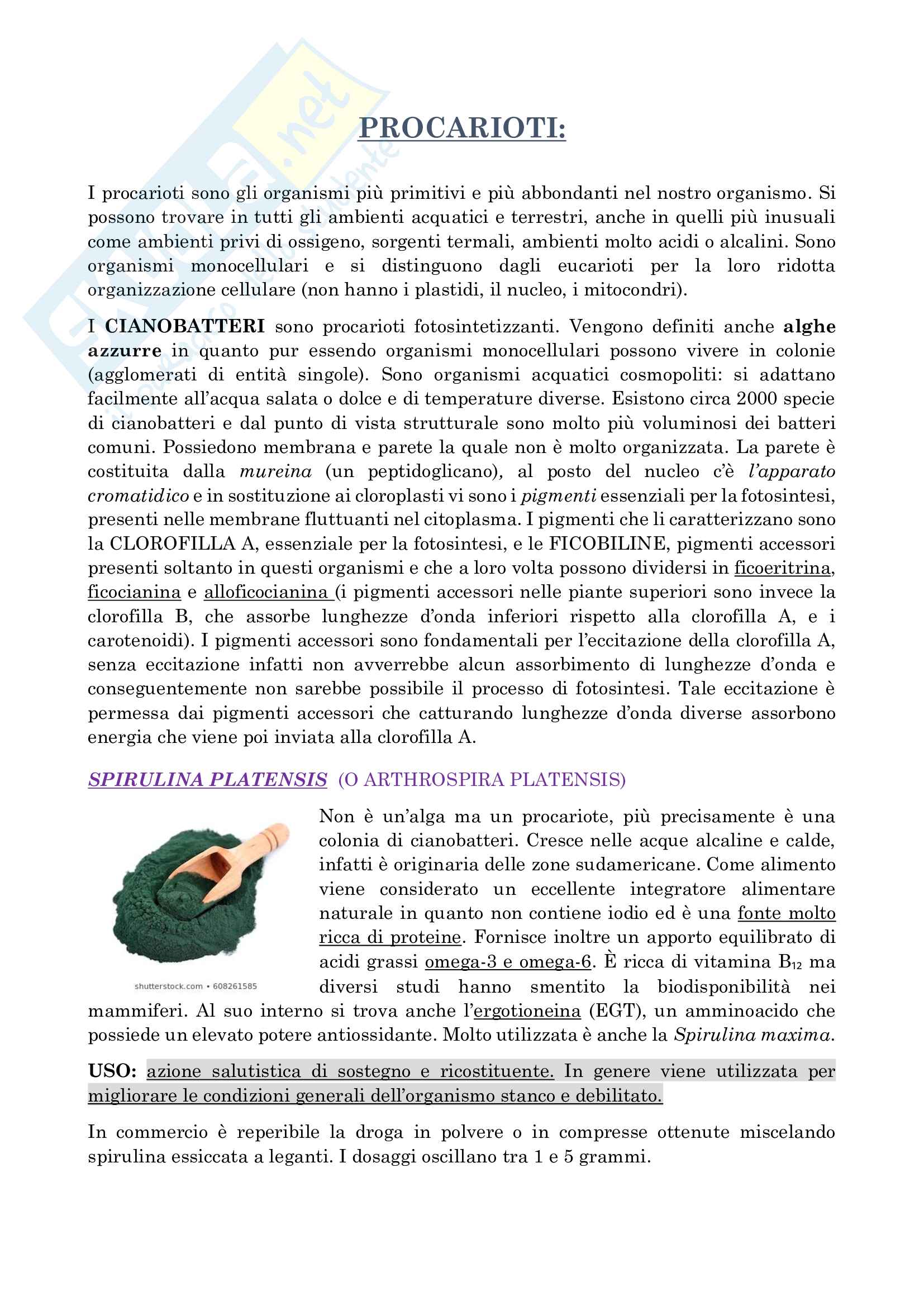 Skuola.net
il portale dello studente

PROCARIOTI:

I procarioti sono gli organismi più primitivi e più abbondanti nel nostro organismo. Si possono trovare in tutti gli ambienti acquatici e terrestri, anche in quelli più inusuali come ambienti privi di ossigeno, sorgenti termali, ambienti molto acidi o alcalini. Sono organismi monocellulari e si distinguono dagli eucarioti per la loro ridotta organizzazione cellulare (non hanno i plastidi, il nucleo, i mitocondri).

I CIANOBATTERI sono procarioti fotosintetizzanti. Vengono definiti anche alghe azzurre in quanto pur essendo organismi monocellulari possono vivere in colonie (agglomerati di entità singole). Sono organismi acquatici cosmopoliti: si adattano facilmente all'acqua salata o dolce e di temperature diverse. Esistono circa 2000 specie di cianobatteri e dal punto di vista strutturale sono molto più voluminosi dei batteri comuni. Possiedono membrana e parete la quale non è molto organizzata. La parete è costituita dalla mureina (un peptidoglicano), al posto del nucleo c'è l'apparato cromatidico e in sostituzione ai cloroplasti vi sono i pigmenti essenziali per la fotosintesi, presenti nelle membrane fluttuanti nel citoplasma. I pigmenti che li caratterizzano sono la CLOROFILLA A, essenziale per la fotosintesi, e le FICOBILINE, pigmenti accessori presenti soltanto in questi organismi e che a loro volta possono dividersi in ficoeritrina, ficocianina e alloficocianina (i pigmenti accessori nelle piante superiori sono invece la clorofilla B, che assorbe lunghezze d'onda inferiori rispetto alla clorofilla A, e i carotenoidi). I pigmenti accessori sono fondamentali per l'eccitazione della clorofilla A, senza eccitazione infatti non avverrebbe alcun assorbimento di lunghezze d'onda e conseguentemente non sarebbe possibile il processo di fotosintesi. Tale eccitazione è permessa dai pigmenti accessori che catturando lunghezze d'onda diverse assorbono energia che viene poi inviata alla clorofilla A.

SPIRULINA PLATENSIS (O ARTHROSPIRA PLATENSIS)

shutterstock.com • 608261585

Non è un'alga ma un procariote, più precisamente è una colonia di cianobatteri. Cresce nelle acque alcaline e calde, infatti è originaria delle zone sudamericane. Come alimento viene considerato un eccellente integratore alimentare naturale in quanto non contiene iodio ed è una fonte molto ricca di proteine. Fornisce inoltre un apporto equilibrato di acidi grassi omega-3 e omega-6. È ricca di vitamina $B_{12}$ ma diversi studi hanno smentito la biodisponibilità nei mammiferi. Al suo interno si trova anche l'ergotioneina (EGT), un amminoacido che possiede un elevato potere antiossidante. Molto utilizzata è anche la Spirulina maxima.

USO: azione salutistica di sostegno e ricostituente. In genere viene utilizzata per migliorare le condizioni generali dell'organismo stanco e debilitato.

In commercio è reperibile la droga in polvere o in compresse ottenute miscelando spirulina essiccata a leganti. I dosaggi oscillano tra 1 e 5 grammi.